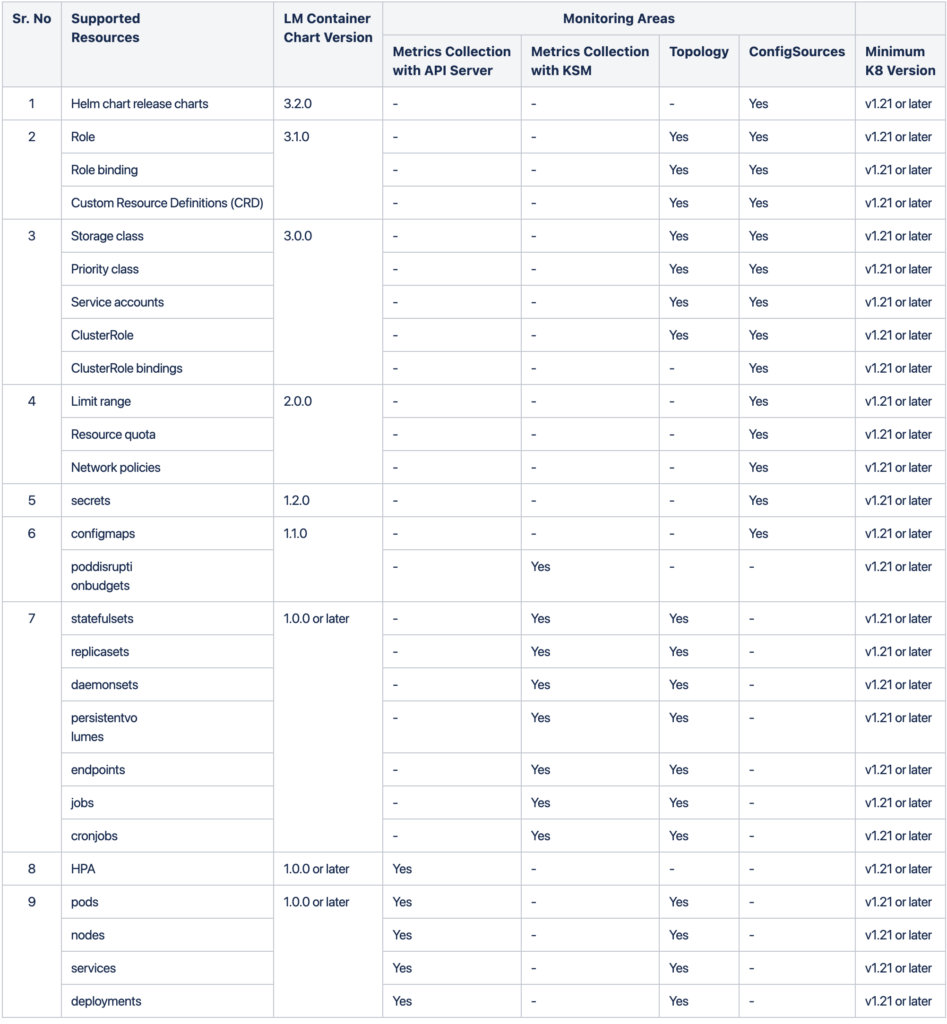 | Sr. No | Supported Resources | LM Container Chart Version | Monitoring Areas | | | | |
|---|---|---|---|---|---|---|---|
| | | | Metrics Collection with API Server | Metrics Collection with KSM | Topology | ConfigSources | Minimum K8 Version |
| 1 | Helm chart release charts | 3.2.0 | - | - | - | Yes | v1.21 or later |
| 2 | Role | 3.1.0 | - | - | Yes | Yes | v1.21 or later |
| | Role binding | | - | - | Yes | Yes | v1.21 or later |
| | Custom Resource Definitions (CRD) | | - | - | Yes | Yes | v1.21 or later |
| 3 | Storage class | 3.0.0 | - | - | Yes | Yes | v1.21 or later |
| | Priority class | | - | - | Yes | Yes | v1.21 or later |
| | Service accounts | | - | - | Yes | Yes | v1.21 or later |
| | ClusterRole | | - | - | Yes | Yes | v1.21 or later |
| | ClusterRole bindings | | - | - | - | Yes | v1.21 or later |
| 4 | Limit range | 2.0.0 | - | - | - | Yes | v1.21 or later |
| | Resource quota | | - | - | - | Yes | v1.21 or later |
| | Network policies | | - | - | - | Yes | v1.21 or later |
| 5 | secrets | 1.2.0 | - | - | - | Yes | v1.21 or later |
| 6 | configmaps | 1.1.0 | - | - | - | Yes | v1.21 or later |
| | poddisruptionbudgets | | - | Yes | - | - | v1.21 or later |
| 7 | statefulsets | 1.0.0 or later | - | Yes | Yes | - | v1.21 or later |
| | replicasets | | - | Yes | Yes | - | v1.21 or later |
| | daemonsets | | - | Yes | Yes | - | v1.21 or later |
| | persistentvolumes | | - | Yes | Yes | - | v1.21 or later |
| | endpoints | | - | Yes | Yes | - | v1.21 or later |
| | jobs | | - | Yes | Yes | - | v1.21 or later |
| | cronjobs | | - | Yes | Yes | - | v1.21 or later |
| 8 | HPA | 1.0.0 or later | Yes | - | - | - | v1.21 or later |
| 9 | pods | 1.0.0 or later | Yes | - | Yes | - | v1.21 or later |
| | nodes | | Yes | - | Yes | - | v1.21 or later |
| | services | | Yes | - | Yes | - | v1.21 or later |
| | deployments | | Yes | - | Yes | - | v1.21 or later |